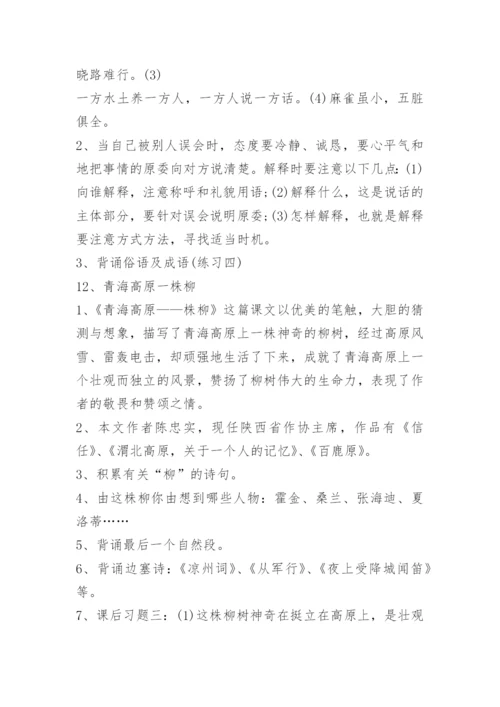 晓路难行。(3)
一方水土养一方人，一方人说一方话。(4)麻雀虽小，五脏俱全。

2、当自己被别人误会时，态度要冷静、诚恳，要心平气和地把事情的原委向对方说清楚。解释时要注意以下几点：(1)向谁解释，注意称呼和礼貌用语；(2)解释什么，这是说话的主体部分，要针对误会说明原委；(3)怎样解释，也就是解释要注意方式方法，寻找适当时机。

3、背诵俗语及成语(练习四)

12、青海高原一株柳

1、《青海高原——株柳》这篇课文以优美的笔触，大胆的猜测与想象，描写了青海高原上一株神奇的柳树，经过高原风雪、雷轰电击，却顽强地生活了下来，成就了青海高原上一个壮观而独立的风景，赞扬了柳树伟大的生命力，表现了作者的敬畏和赞颂之情。

2、本文作者陈忠实，现任陕西省作协主席，作品有《信任》、《渭北高原，关于一个人的记忆》、《百鹿原》。

3、积累有关“柳”的诗句。

4、由这株柳你由想到哪些人物：霍金、桑兰、张海迪、夏洛蒂……

5、背诵最后一个自然段。

6、背诵边塞诗：《凉州词》、《从军行》、《夜上受降城闻笛》等。

7、课后习题三：(1)这株柳树神奇在挺立在高原上，是壮观